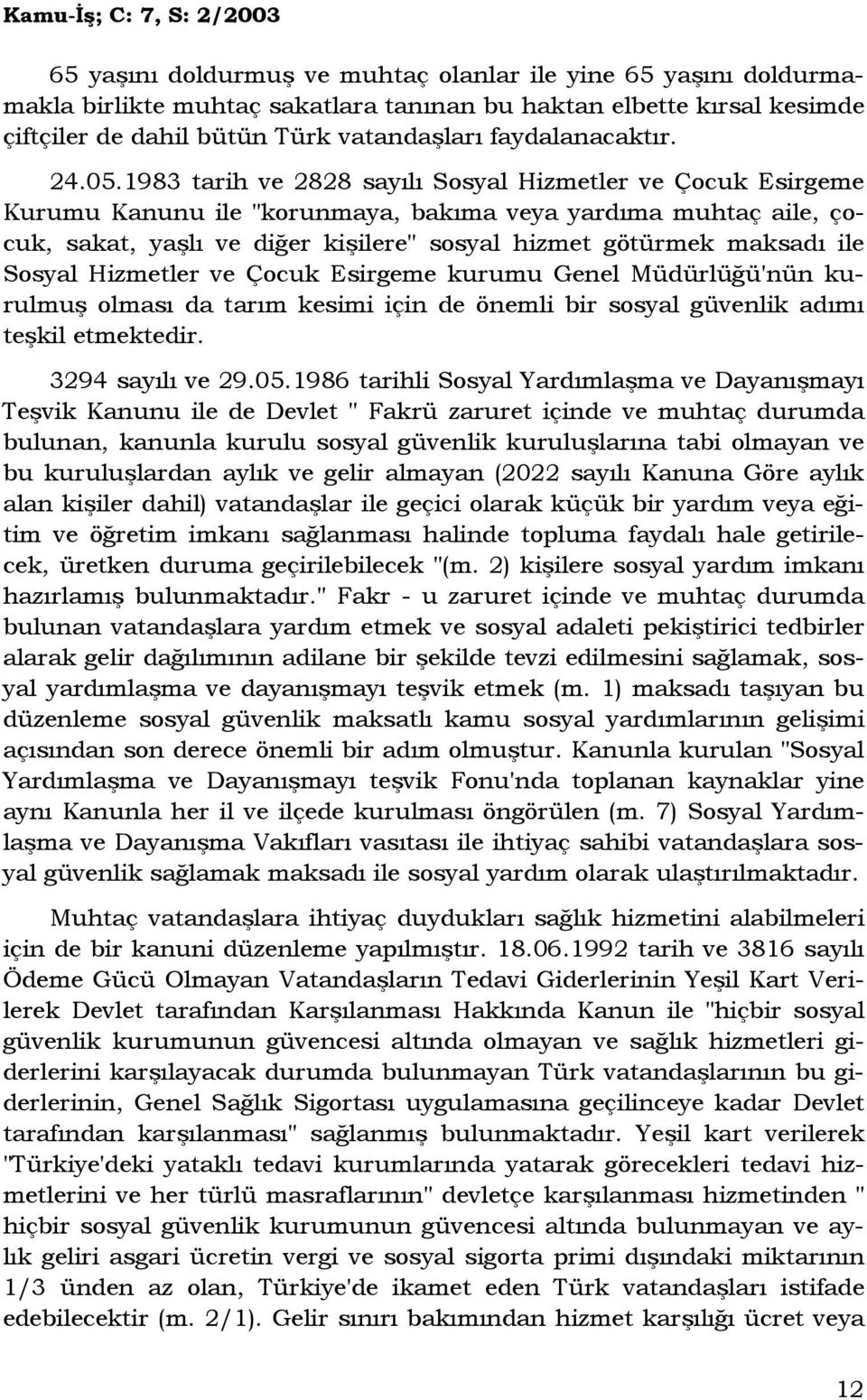 Kamu-İş; C: 7, S: 2/2003

65 yaşını doldurmuş ve muhtaç olanlar ile yine 65 yaşını doldurmamakla birlikte muhtaç sakatlara tanınan bu haktan elbette kırsal kesimde çiftçiler de dahil bütün Türk vatandaşları faydalanacaktır.

24.05.1983 tarih ve 2828 sayılı Sosyal Hizmetler ve Çocuk Esirgeme Kurumu Kanunu ile "korunmaya, bakıma veya yardıma muhtaç aile, çocuk, sakat, yaşlı ve diğer kişilere" sosyal hizmet götürmek maksadı ile Sosyal Hizmetler ve Çocuk Esirgeme kurumu Genel Müdürlüğü'nün kurulmuş olması da tarım kesimi için de önemli bir sosyal güvenlik adımı teşkil etmektedir.

3294 sayılı ve 29.05.1986 tarihli Sosyal Yardımlaşma ve Dayanışmayı Teşvik Kanunu ile de Devlet " Fakrü zaruret içinde ve muhtaç durumda bulunan, kanunla kurulu sosyal güvenlik kuruluşlarına tabi olmayan ve bu kuruluşlardan aylık ve gelir almayan (2022 sayılı Kanuna Göre aylık alan kişiler dahil) vatandaşlar ile geçici olarak küçük bir yardım veya eğitim ve öğretim imkanı sağlanması halinde topluma faydalı hale getirilecek, üretken duruma geçirilebilecek "(m. 2) kişilere sosyal yardım imkanı hazırlamış bulunmaktadır." Fakr - u zaruret içinde ve muhtaç durumda bulunan vatandaşlara yardım etmek ve sosyal adaleti pekiştirici tedbirler alarak gelir dağılımının adilane bir şekilde tevzi edilmesini sağlamak, sosyal yardımlaşma ve dayanışmayı teşvik etmek (m. 1) maksadı taşıyan bu düzenleme sosyal güvenlik maksatlı kamu sosyal yardımlarının gelişimi açısından son derece önemli bir adım olmuştur. Kanunla kurulan "Sosyal Yardımlaşma ve Dayanışmayı teşvik Fonu'nda toplanan kaynaklar yine aynı Kanunla her il ve ilçede kurulması öngörülen (m. 7) Sosyal Yardımlaşma ve Dayanışma Vakıfları vasıtası ile ihtiyaç sahibi vatandaşlara sosyal güvenlik sağlamak maksadı ile sosyal yardım olarak ulaştırılmaktadır.

Muhtaç vatandaşlara ihtiyaç duydukları sağlık hizmetini alabilmeleri için de bir kanuni düzenleme yapılmıştır. 18.06.1992 tarih ve 3816 sayılı Ödeme Gücü Olmayan Vatandaşların Tedavi Giderlerinin Yeşil Kart Verilerek Devlet tarafından Karşılanması Hakkında Kanun ile "hiçbir sosyal güvenlik kurumunun güvencesi altında olmayan ve sağlık hizmetleri giderlerini karşılayacak durumda bulunmayan Türk vatandaşlarının bu giderlerinin, Genel Sağlık Sigortası uygulamasına geçilinceye kadar Devlet tarafından karşılanması" sağlanmış bulunmaktadır. Yeşil kart verilerek "Türkiye'deki yataklı tedavi kurumlarında yatarak görecekleri tedavi hizmetlerini ve her türlü masraflarının" devletçe karşılanması hizmetinden " hiçbir sosyal güvenlik kurumunun güvencesi altında bulunmayan ve aylık geliri asgari ücretin vergi ve sosyal sigorta primi dışındaki miktarının 1/3 ünden az olan, Türkiye'de ikamet eden Türk vatandaşları istifade edebilecektir (m. 2/1). Gelir sınırı bakımından hizmet karşılığı ücret veya

12